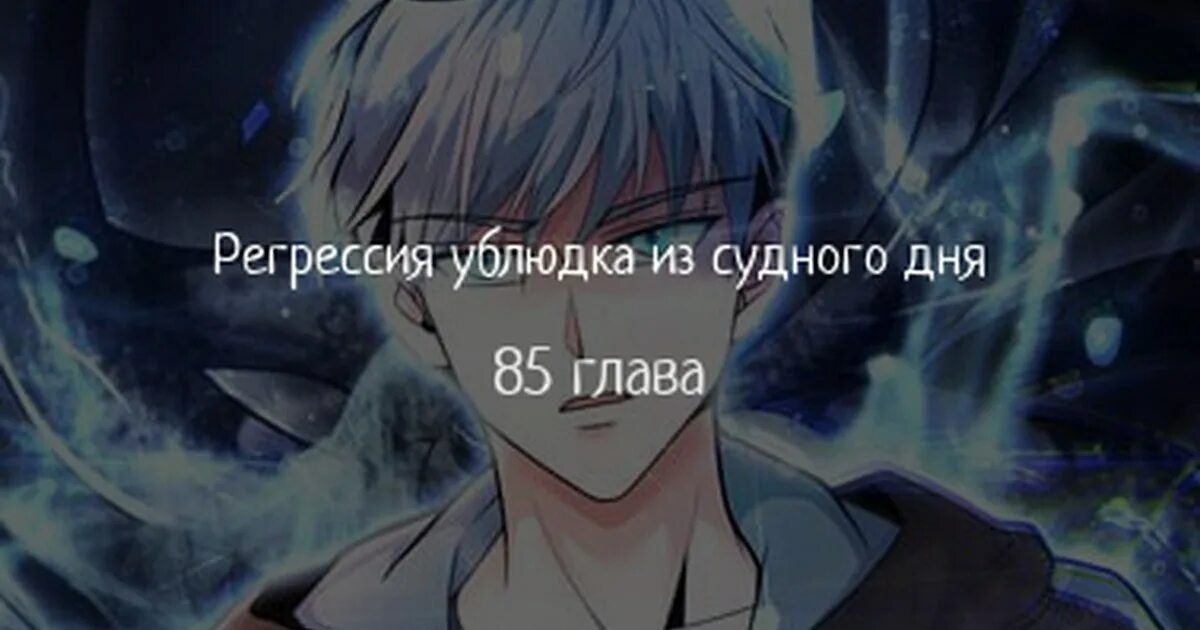 Регрессия ублюдка из судного дня

85 глава